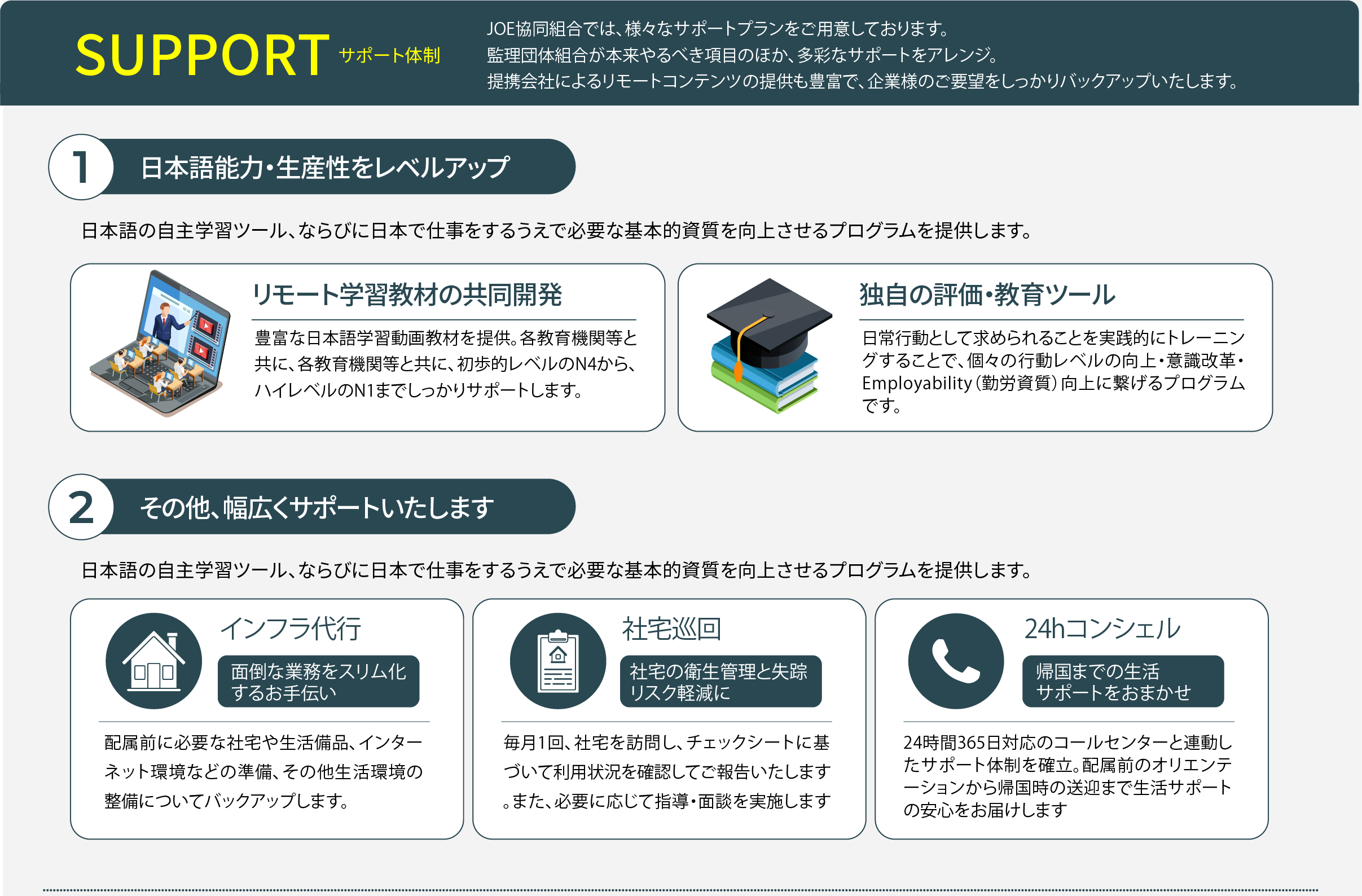 SUPPORT サポート体制

JOE協同組合では、様々なサポートプランをご用意しております。
監理団体組合が本来やるべき項目のほか、多彩なサポートをアレンジ。
提携会社によるリモートコンテンツの提供も豊富で、企業様のご要望をしっかりバックアップいたします。

1 日本語能力・生産性をレベルアップ

日本語の自主学習ツール、ならびに日本で仕事をするうえで必要な基本的資質を向上させるプログラムを提供します。

リモート学習教材の共同開発

豊富な日本語学習動画教材を提供。各教育機関等と共に、各教育機関等と共に、初歩的レベルのN4から、ハイレベルのN1までしっかりサポートします。

独自の評価・教育ツール

日常行動として求められることを実践的にトレーニングすることで、個々の行動レベルの向上・意識改革・Employability(勤労資質)向上に繋げるプログラムです。

2 その他、幅広くサポートいたします

日本語の自主学習ツール、ならびに日本で仕事をするうえで必要な基本的資質を向上させるプログラムを提供します。

インフラ代行

面倒な業務をスリム化するお手伝い

配属前に必要な社宅や生活備品、インターネット環境などの準備、その他生活環境の整備についてバックアップします。

社宅巡回

社宅の衛生管理と失踪リスク軽減に

毎月1回、社宅を訪問し、チェックシートに基づいて利用状況を確認してご報告いたします。また、必要に応じて指導・面談を実施します

24hコンシェル

帰国までの生活サポートをおまかせ

24時間365日対応のコールセンターと連動したサポート体制を確立。配属前のオリエンテーションから帰国時の送迎まで生活サポートの安心をお届けします